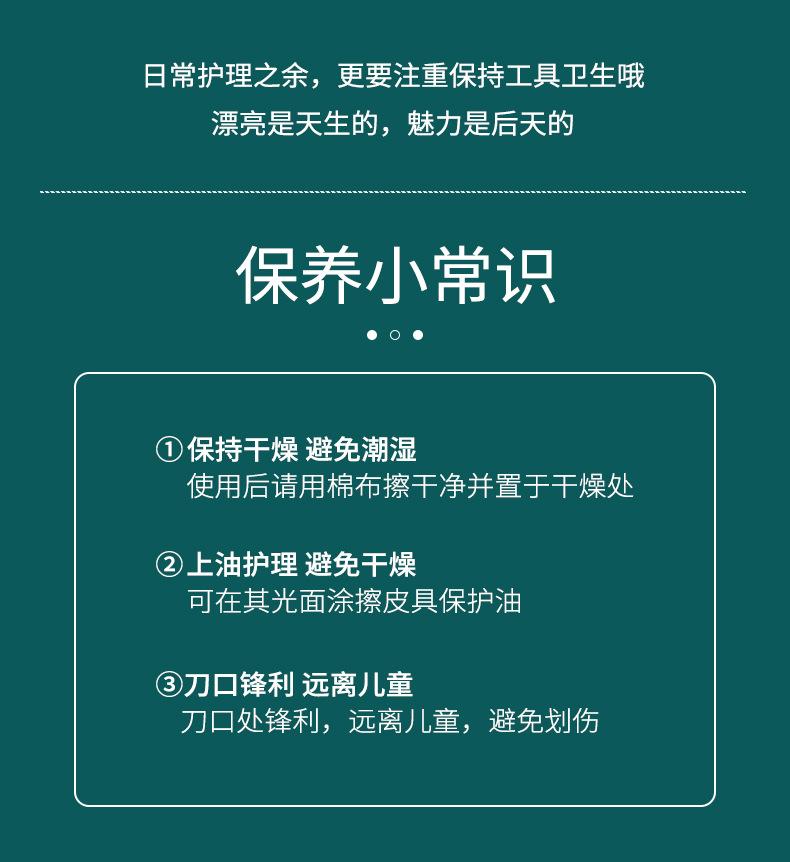 日常护理之余，更要注重保持工具卫生哦

漂亮是天生的，魅力是后天的

保养小常识

①保持干燥 避免潮湿
使用后请用棉布擦干净并置于干燥处

②上油护理 避免干燥
可在其光面涂擦皮具保护油

③刀口锋利 远离儿童
刀口处锋利，远离儿童，避免划伤